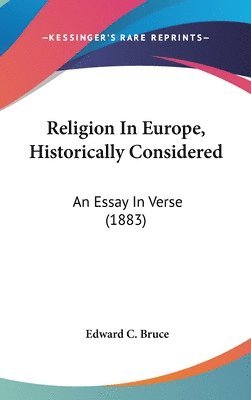 —KESSINGER'S RARE REPRINTS—

Religion In Europe, Historically Considered

An Essay In Verse (1883)

Edward C. Bruce